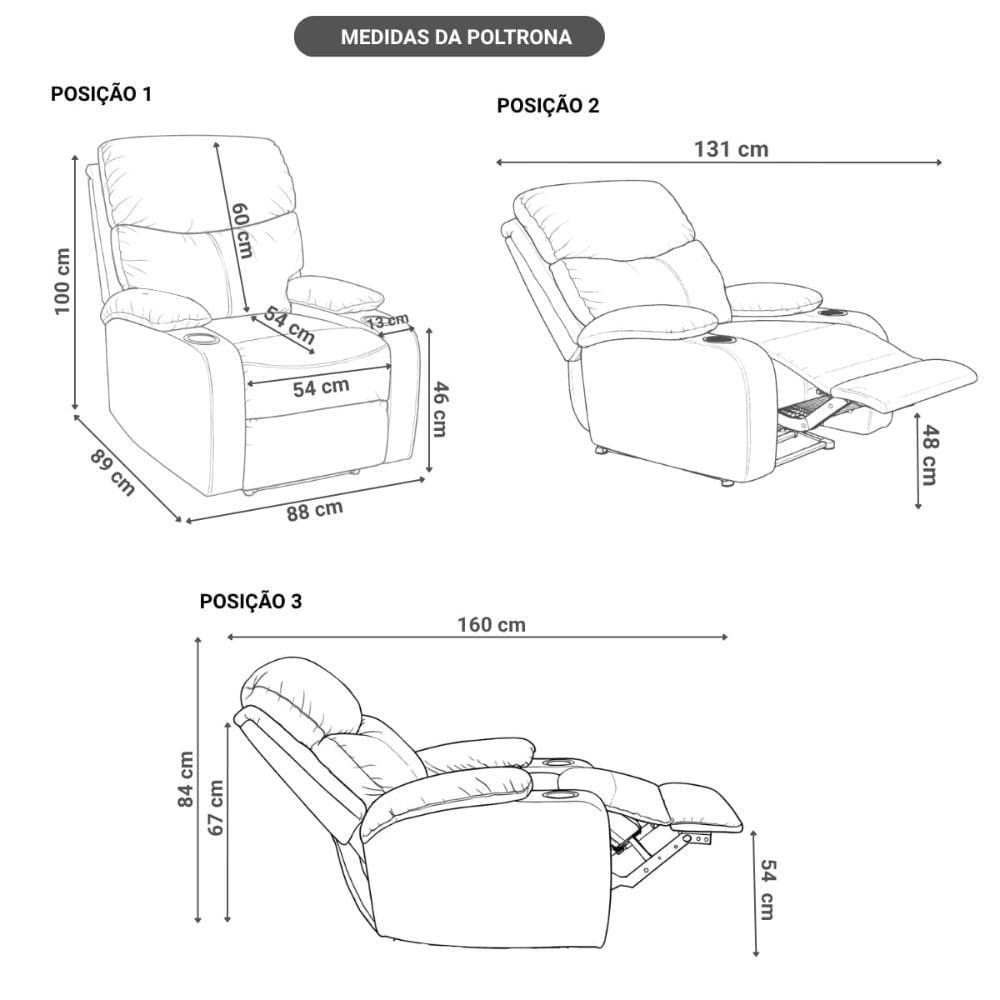 MEDIDAS DA POLTRONA

POSIÇÃO 1

100 cm
60 cm
54 cm
13 cm
54 cm
46 cm
89 cm
88 cm

POSIÇÃO 2

131 cm
48 cm

POSIÇÃO 3

160 cm
84 cm
67 cm
54 cm